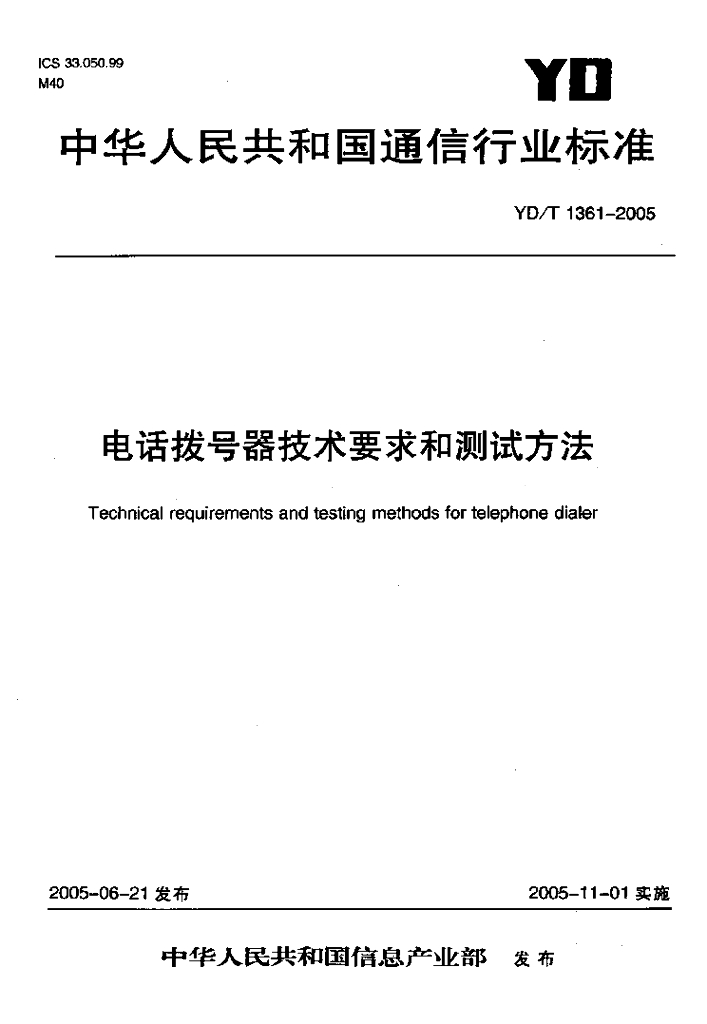 ICS 33.050.99
M40

YD

中华人民共和国通信行业标准

YD/T 1361-2005

电话拨号器技术要求和测试方法

Technical requirements and testing methods for telephone dialer

2005-06-21 发布

2005-11-01 实施

中华人民共和国信息产业部 发布